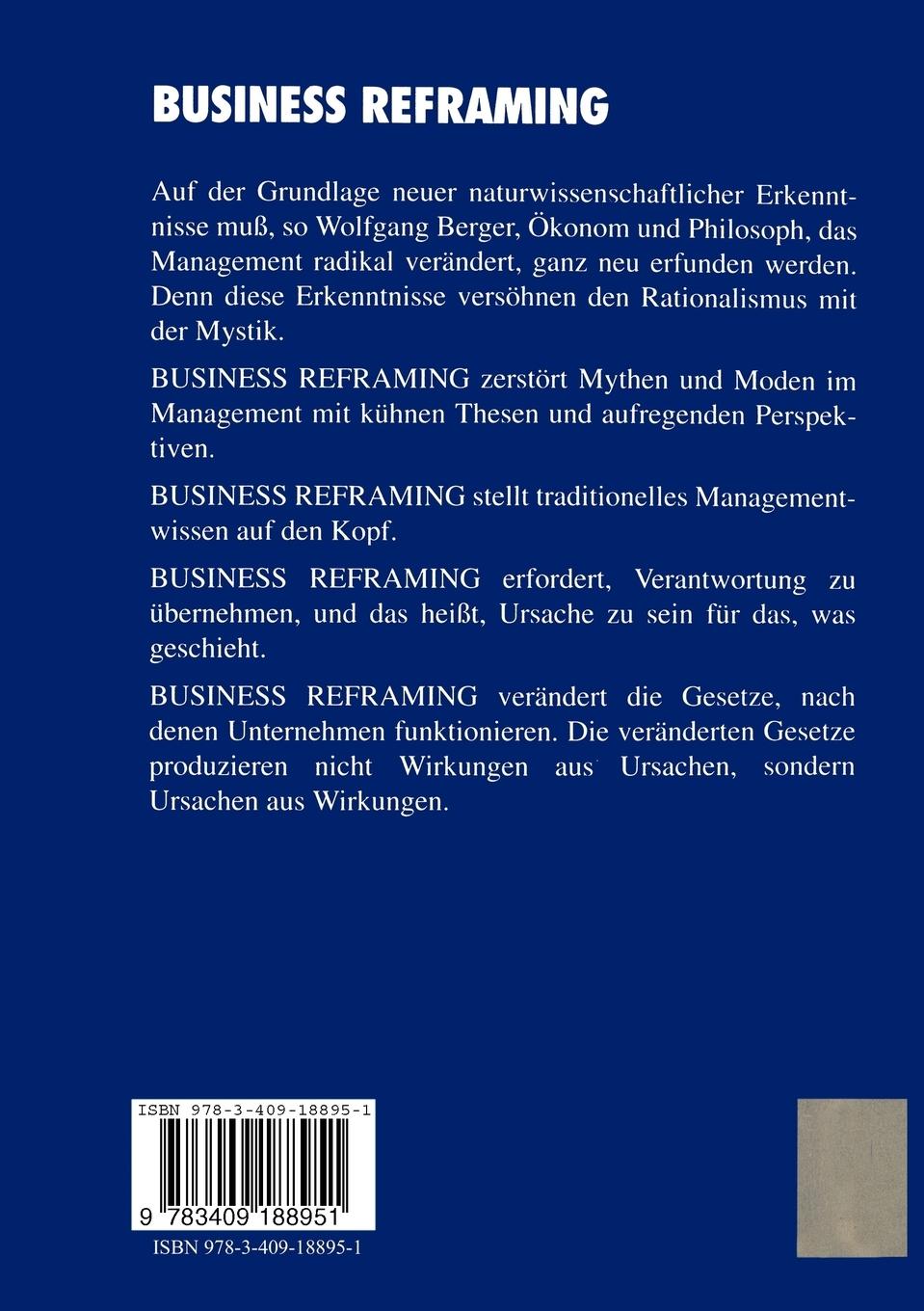 BUSINESS REFRAMING

Auf der Grundlage neuer naturwissenschaftlicher Erkenntnisse muß, so Wolfgang Berger, Ökonom und Philosoph, das Management radikal verändert, ganz neu erfunden werden. Denn diese Erkenntnisse versöhnen den Rationalismus mit der Mystik.

BUSINESS REFRAMING zerstört Mythen und Moden im Management mit kühnen Thesen und aufregenden Perspektiven.

BUSINESS REFRAMING stellt traditionelles Managementwissen auf den Kopf.

BUSINESS REFRAMING erfordert, Verantwortung zu übernehmen, und das heißt, Ursache zu sein für das, was geschieht.

BUSINESS REFRAMING verändert die Gesetze, nach denen Unternehmen funktionieren. Die veränderten Gesetze produzieren nicht Wirkungen aus Ursachen, sondern Ursachen aus Wirkungen.

ISBN 978-3-409-18895-1

9 783409 188951

ISBN 978-3-409-18895-1